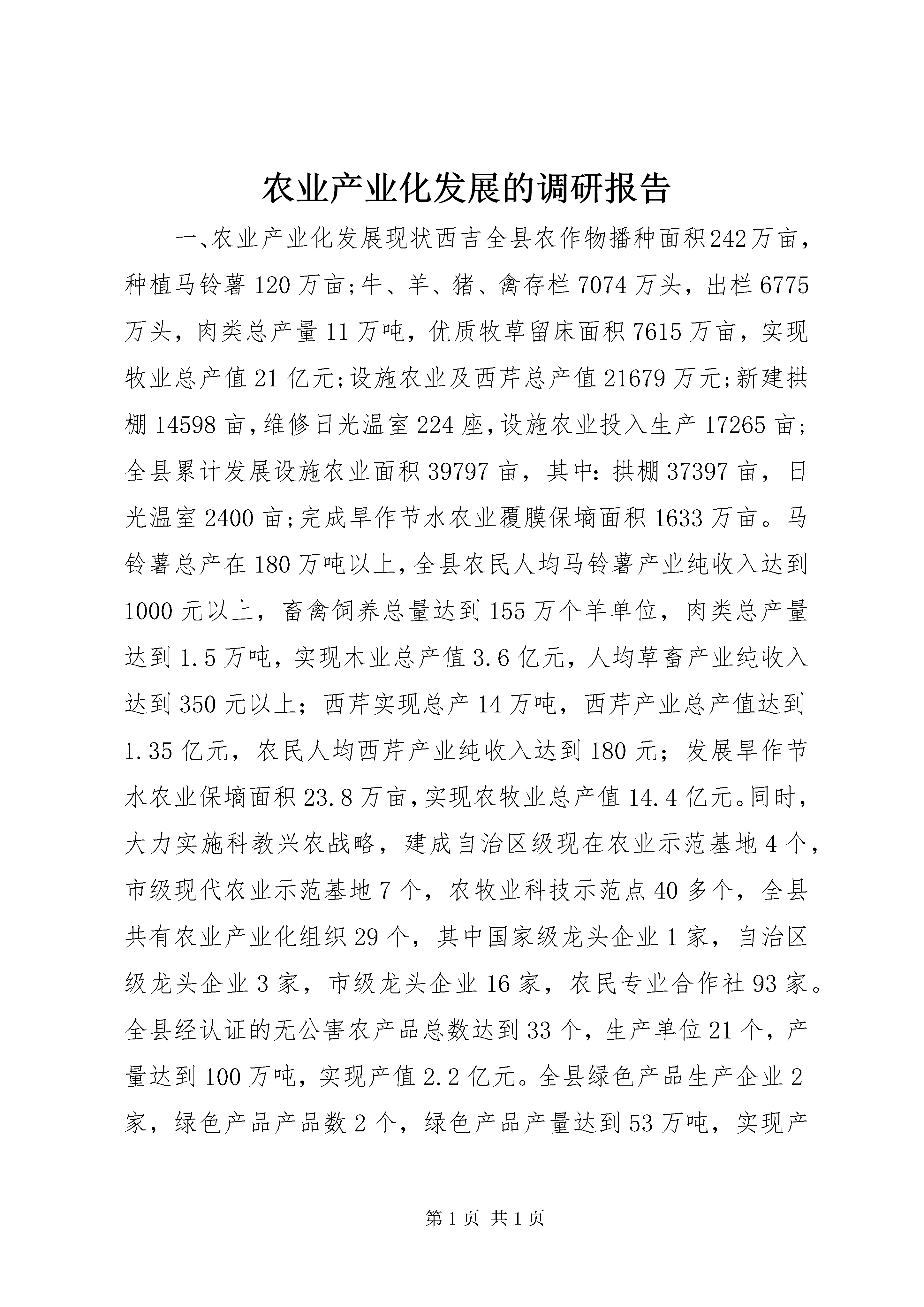 农业产业化发展的调研报告

一、农业产业化发展现状西吉全县农作物播种面积242万亩，种植马铃薯120万亩;牛、羊、猪、禽存栏7074万头，出栏6775万头，肉类总产量11万吨，优质牧草留床面积7615万亩，实现牧业总产值21亿元;设施农业及西芹总产值21679万元;新建拱棚14598亩,维修日光温室224座,设施农业投入生产17265亩;全县累计发展设施农业面积39797亩，其中:拱棚37397亩，日光温室2400亩;完成旱作节水农业覆膜保墒面积1633万亩。马铃薯总产在180万吨以上,全县农民人均马铃薯产业纯收入达到1000元以上，畜禽饲养总量达到155万个羊单位，肉类总产量达到1.5万吨，实现木业总产值3.6亿元，人均草畜产业纯收入达到350元以上；西芹实现总产14万吨，西芹产业总产值达到1.35亿元，农民人均西芹产业纯收入达到180元；发展旱作节水农业保墒面积23.8万亩,实现农牧业总产值14.4亿元。同时，大力实施科教兴农战略，建成自治区级现在农业示范基地4个，市级现代农业示范基地7个，农牧业科技示范点40多个，全县共有农业产业化组织29个，其中国家级龙头企业1家，自治区级龙头企业3家，市级龙头企业16家，农民专业合作社93家。全县经认证的无公害农产品总数达到33个，生产单位21个，产量达到100万吨，实现产值2.2亿元。全县绿色产品生产企业2家，绿色产品产品数2个，绿色产品产量达到53万吨，实现产

第1页 共1页